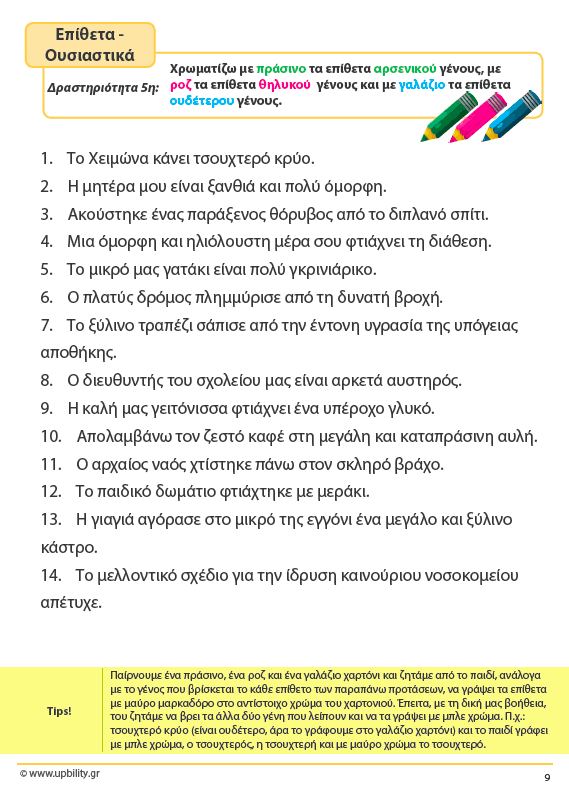 Επίθετα - Ουσιαστικά

Δραστηριότητα 5η:

Χρωματίζω με πράσινο τα επίθετα αρσενικού γένους, με ροζ τα επίθετα θηλυκού γένους και με γαλάζιο τα επίθετα ουδέτερου γένους.

1. Το Χειμώνα κάνει τσουχτερό κρύο.
2. Η μητέρα μου είναι ξανθιά και πολύ όμορφη.
3. Ακούστηκε ένας παράξενος θόρυβος από το διπλανό σπίτι.
4. Μια όμορφη και ηλιόλουστη μέρα σου φτιάχνει τη διάθεση.
5. Το μικρό μας γατάκι είναι πολύ γκρινιάρικο.
6. Ο πλατύς δρόμος πλημμύρισε από τη δυνατή βροχή.
7. Το ξύλινο τραπέζι σάπισε από την έντονη υγρασία της υπόγειας αποθήκης.
8. Ο διευθυντής του σχολείου μας είναι αρκετά αυστηρός.
9. Η καλή μας γειτόνισσα φτιάχνει ένα υπέροχο γλυκό.
10. Απολαμβάνω τον ζεστό καφέ στη μεγάλη και καταπράσινη αυλή.
11. Ο αρχαίος ναός χτίστηκε πάνω στον σκληρό βράχο.
12. Το παιδικό δωμάτιο φτιάχτηκε με μεράκι.
13. Η γιαγιά αγόρασε στο μικρό της εγγόνι ένα μεγάλο και ξύλινο κάστρο.
14. Το μελλοντικό σχέδιο για την ίδρυση καινούριου νοσοκομείου απέτυχε.

Tips!

Παίρνουμε ένα πράσινο, ένα ροζ και ένα γαλάζιο χαρτόνι και ζητάμε από το παιδί, ανάλογα με το γένος που βρίσκεται το κάθε επίθετο των παραπάνω προτάσεων, να γράψει τα επίθετα με μαύρο μαρκαδόρο στο αντίστοιχο χρώμα του χαρτονιού. Έπειτα, με τη δική μας βοήθεια, του ζητάμε να βρει τα άλλα δύο γένη που λείπουν και να τα γράψει με μπλε χρώμα. Π.χ.: τσουχτερό κρύο (είναι ουδέτερο, άρα το γράφουμε στο γαλάζιο χαρτόνι) και το παιδί γράφει με μπλε χρώμα, ο τσουχτερός, η τσουχτερή και με μαύρο χρώμα το τσουχτερό.

© www.upbility.gr

9